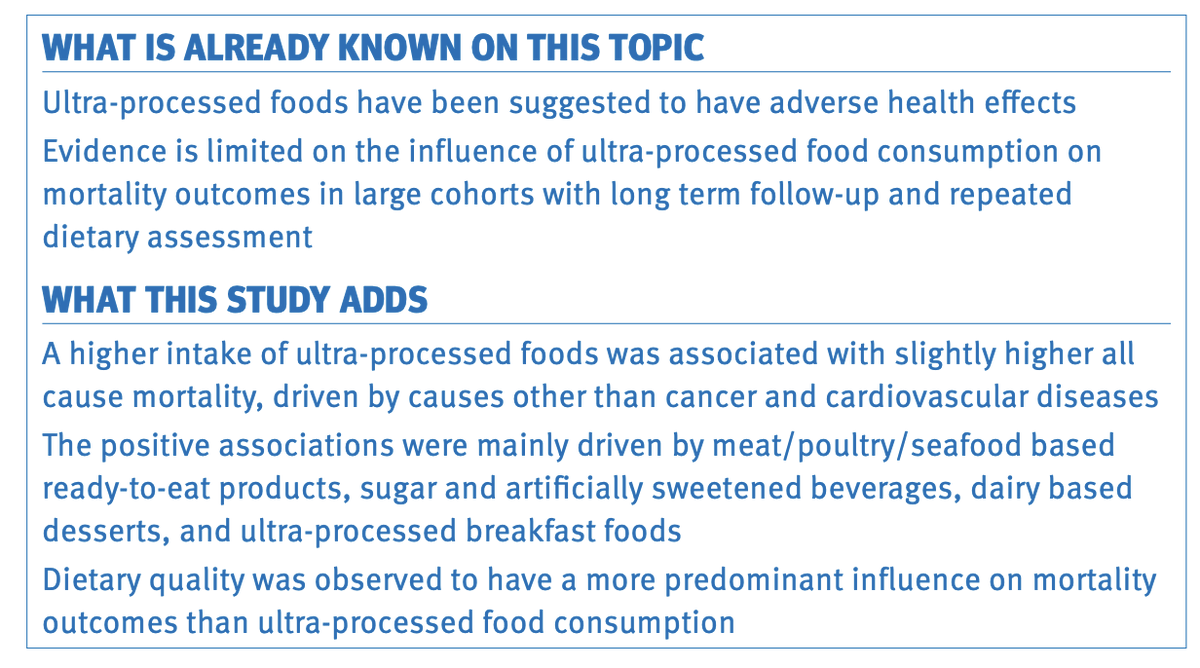 WHAT IS ALREADY KNOWN ON THIS TOPIC

Ultra-processed foods have been suggested to have adverse health effects

Evidence is limited on the influence of ultra-processed food consumption on mortality outcomes in large cohorts with long term follow-up and repeated dietary assessment

WHAT THIS STUDY ADDS

A higher intake of ultra-processed foods was associated with slightly higher all cause mortality, driven by causes other than cancer and cardiovascular diseases

The positive associations were mainly driven by meat/poultry/seafood based ready-to-eat products, sugar and artificially sweetened beverages, dairy based desserts, and ultra-processed breakfast foods

Dietary quality was observed to have a more predominant influence on mortality outcomes than ultra-processed food consumption